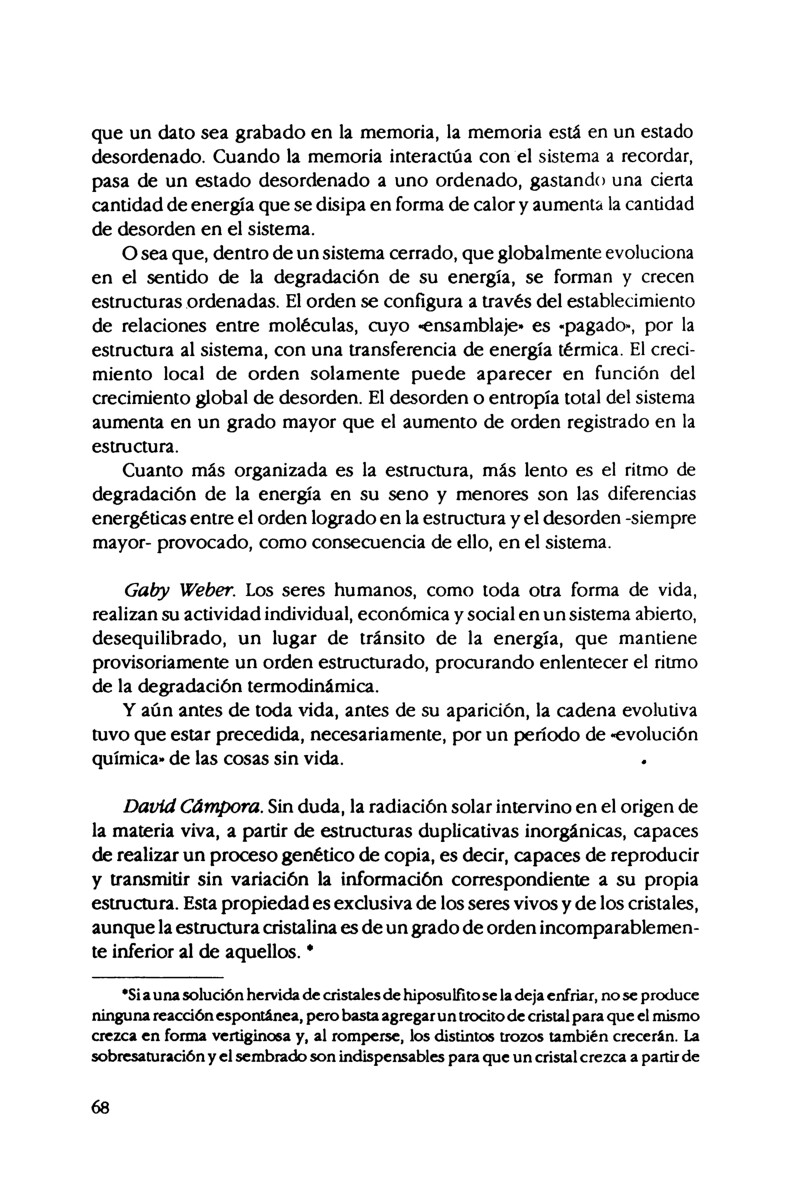 que un dato sea grabado en la memoria, la memoria está en un estado desordenado. Cuando la memoria interactúa con el sistema a recordar, pasa de un estado desordenado a uno ordenado, gastando una cierta cantidad de energía que se disipa en forma de calor y aumenta la cantidad de desorden en el sistema.

O sea que, dentro de un sistema cerrado, que globalmente evoluciona en el sentido de la degradación de su energía, se forman y crecen estructuras ordenadas. El orden se configura a través del establecimiento de relaciones entre moléculas, cuyo «ensamblaje» es «pagado», por la estructura al sistema, con una transferencia de energía térmica. El crecimiento local de orden solamente puede aparecer en función del crecimiento global de desorden. El desorden o entropía total del sistema aumenta en un grado mayor que el aumento de orden registrado en la estructura.

Cuanto más organizada es la estructura, más lento es el ritmo de degradación de la energía en su seno y menores son las diferencias energéticas entre el orden logrado en la estructura y el desorden -siempre mayor- provocado, como consecuencia de ello, en el sistema.

Gaby Weber. Los seres humanos, como toda otra forma de vida, realizan su actividad individual, económica y social en un sistema abierto, desequilibrado, un lugar de tránsito de la energía, que mantiene provisoriamente un orden estructurado, procurando enlentecer el ritmo de la degradación termodinámica.

Y aún antes de toda vida, antes de su aparición, la cadena evolutiva tuvo que estar precedida, necesariamente, por un período de «evolución química» de las cosas sin vida.

David Cámpora. Sin duda, la radiación solar intervino en el origen de la materia viva, a partir de estructuras duplicativas inorgánicas, capaces de realizar un proceso genético de copia, es decir, capaces de reproducir y transmitir sin variación la información correspondiente a su propia estructura. Esta propiedad es exclusiva de los seres vivos y de los cristales, aunque la estructura cristalina es de un grado de orden incomparablemente inferior al de aquellos. *

*Si a una solución hervida de cristales de hiposulfito se la deja enfriar, no se produce ninguna reacción espontánea, pero basta agregar un trocito de cristal para que el mismo crezca en forma vertiginosa y, al romperse, los distintos trozos también crecerán. La sobresaturación y el sembrado son indispensables para que un cristal crezca a partir de

68